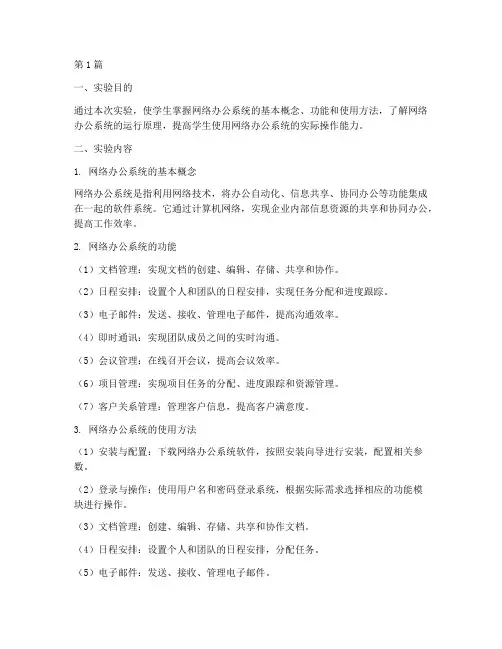 第1篇

一、实验目的

通过本次实验，使学生掌握网络办公系统的基本概念、功能和使用方法，了解网络办公系统的运行原理，提高学生使用网络办公系统的实际操作能力。

二、实验内容

1. 网络办公系统的基本概念

网络办公系统是指利用网络技术，将办公自动化、信息共享、协同办公等功能集成在一起的软件系统。它通过计算机网络，实现企业内部信息资源的共享和协同办公，提高工作效率。

2. 网络办公系统的功能

（1）文档管理：实现文档的创建、编辑、存储、共享和协作。

（2）日程安排：设置个人和团队的日程安排，实现任务分配和进度跟踪。

（3）电子邮件：发送、接收、管理电子邮件，提高沟通效率。

（4）即时通讯：实现团队成员之间的实时沟通。

（5）会议管理：在线召开会议，提高会议效率。

（6）项目管理：实现项目任务的分配、进度跟踪和资源管理。

（7）客户关系管理：管理客户信息，提高客户满意度。

3. 网络办公系统的使用方法

（1）安装与配置：下载网络办公系统软件，按照安装向导进行安装，配置相关参数。

（2）登录与操作：使用用户名和密码登录系统，根据实际需求选择相应的功能模块进行操作。

（3）文档管理：创建、编辑、存储、共享和协作文档。

（4）日程安排：设置个人和团队的日程安排，分配任务。

（5）电子邮件：发送、接收、管理电子邮件。